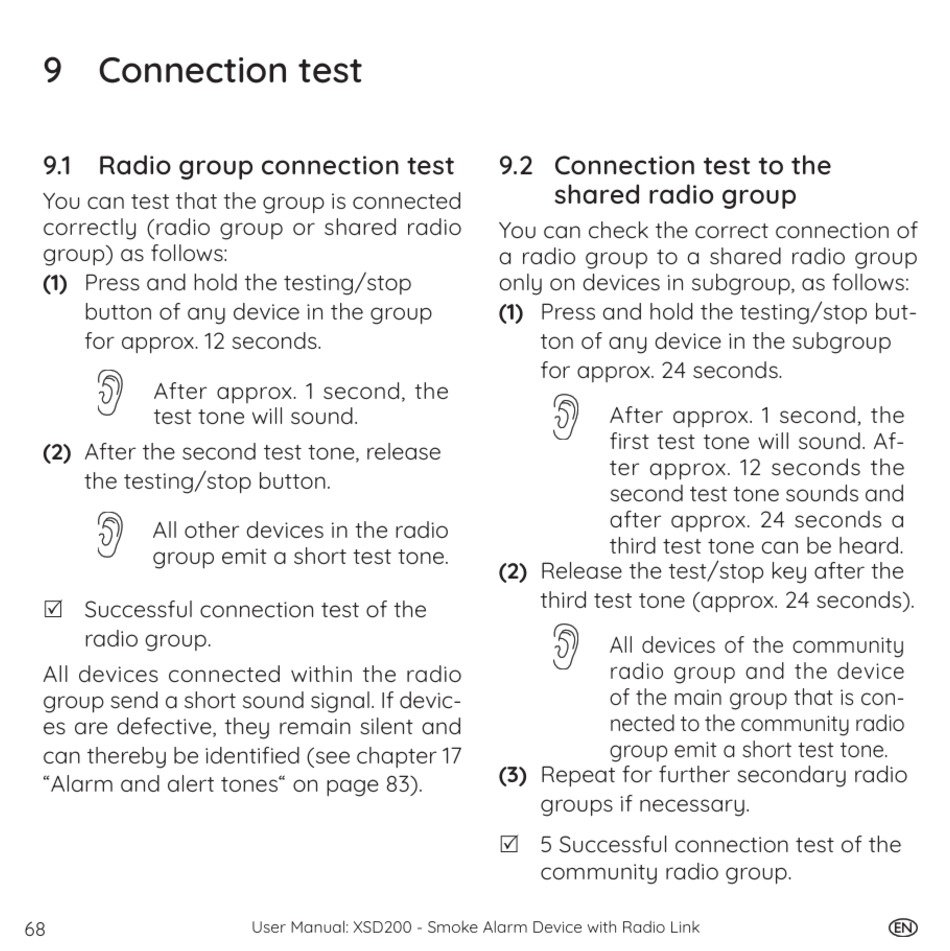 9 Connection test

9.1 Radio group connection test

You can test that the group is connected correctly (radio group or shared radio group) as follows:

(1) Press and hold the testing/stop button of any device in the group for approx. 12 seconds.

After approx. 1 second, the test tone will sound.

(2) After the second test tone, release the testing/stop button.

All other devices in the radio group emit a short test tone.

☑ Successful connection test of the radio group.

All devices connected within the radio group send a short sound signal. If devices are defective, they remain silent and can thereby be identified (see chapter 17 “Alarm and alert tones“ on page 83).

9.2 Connection test to the shared radio group

You can check the correct connection of a radio group to a shared radio group only on devices in subgroup, as follows:

(1) Press and hold the testing/stop button of any device in the subgroup for approx. 24 seconds.

After approx. 1 second, the first test tone will sound. After approx. 12 seconds the second test tone sounds and after approx. 24 seconds a third test tone can be heard.

(2) Release the test/stop key after the third test tone (approx. 24 seconds).

All devices of the community radio group and the device of the main group that is connected to the community radio group emit a short test tone.

(3) Repeat for further secondary radio groups if necessary.

☑ 5 Successful connection test of the community radio group.

68 User Manual: XSD200 - Smoke Alarm Device with Radio Link EN